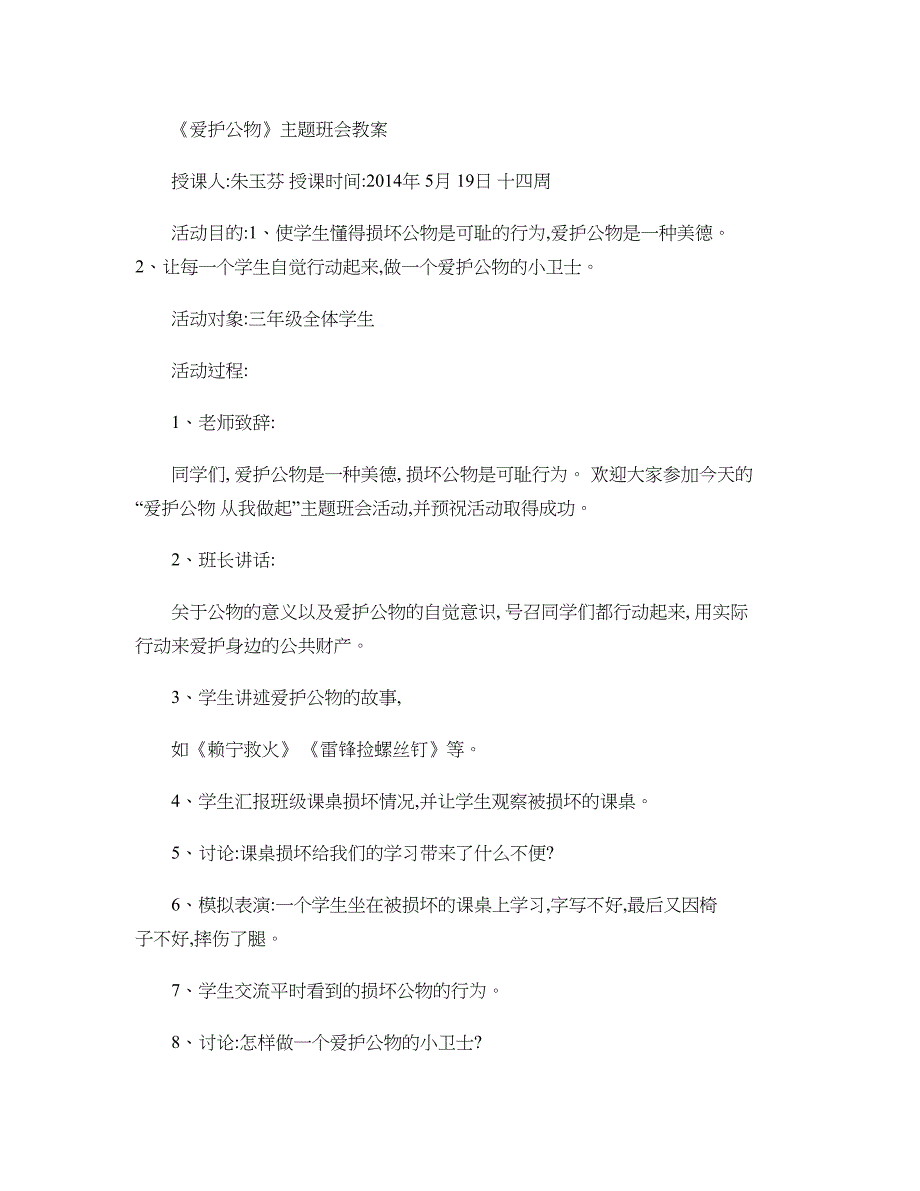 《爱护公物》主题班会教案

授课人:朱玉芬 授课时间:2014年 5月 19日 十四周

活动目的:1、使学生懂得损坏公物是可耻的行为,爱护公物是一种美德。2、让每一个学生自觉行动起来,做一个爱护公物的小卫士。

活动对象:三年级全体学生

活动过程:

1、老师致辞:

同学们, 爱护公物是一种美德, 损坏公物是可耻行为。 欢迎大家参加今天的“爱护公物 从我做起”主题班会活动,并预祝活动取得成功。

2、班长讲话:

关于公物的意义以及爱护公物的自觉意识, 号召同学们都行动起来, 用实际行动来爱护身边的公共财产。

3、学生讲述爱护公物的故事,

如《赖宁救火》《雷锋捡螺丝钉》等。

4、学生汇报班级课桌损坏情况,并让学生观察被损坏的课桌。

5、讨论:课桌损坏给我们的学习带来了什么不便?

6、模拟表演:一个学生坐在被损坏的课桌上学习,字写不好,最后又因椅子不好,摔伤了腿。

7、学生交流平时看到的损坏公物的行为。

8、讨论:怎样做一个爱护公物的小卫士?